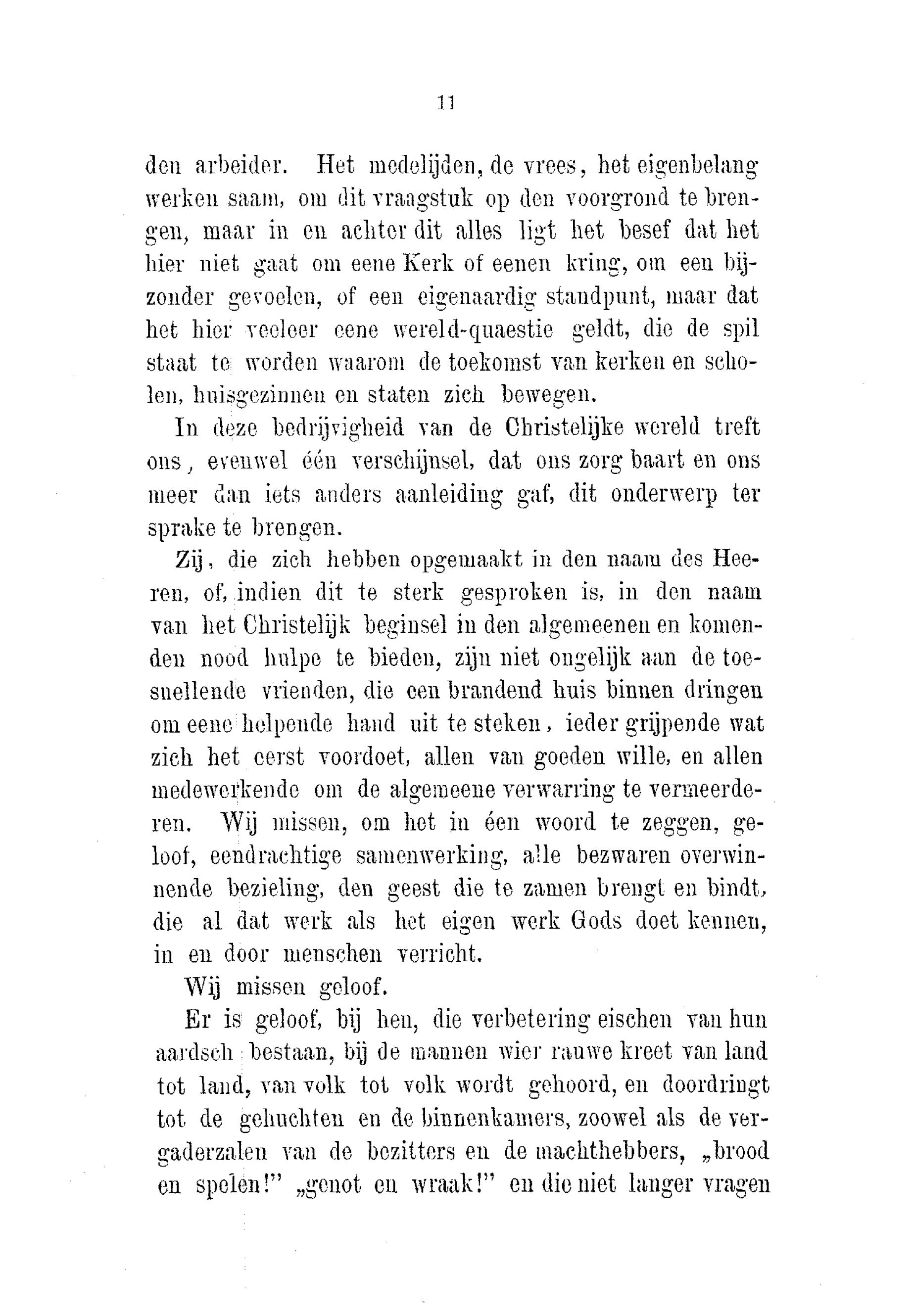 11

den arbeider. Het medelijden, de vrees, het eigenbelang werken saam, om dit vraagstuk op den voorgrond te brengen, maar in en achter dit alles ligt het besef dat het hier niet gaat om eene Kerk of eenen kring, om een bijzonder gevoelen, of een eigenaardig standpunt, maar dat het hier veeleer eene wereld-quaestie geldt, die de spil staat te worden waarom de toekomst van kerken en scholen, huisgezinnen en staten zich bewegen.

In deze bedrijvigheid van de Christelijke wereld treft ons, evenwel één verschijnsel, dat ons zorg baart en ons meer dan iets anders aanleiding gaf, dit onderwerp ter sprake te brengen.

Zij, die zich hebben opgemaakt in den naam des Heeren, of, indien dit te sterk gesproken is, in den naam van het Christelijk beginsel in den algemeenen en komenden nood hulpe te bieden, zijn niet ongelijk aan de toesnellende vrienden, die een brandend huis binnen dringen om eene helpende hand uit te steken, ieder grijpende wat zich het eerst voordoet, allen van goeden wille, en allen medewerkende om de algemeene verwarring te vermeerderen. Wij missen, om het in één woord te zeggen, geloof, eendrachtige samenwerking, alle bezwaren overwinnende bezieling, den geest die te zamen brengt en bindt, die al dat werk als het eigen werk Gods doet kennen, in en door menschen verricht.

Wij missen geloof.

Er is geloof, bij hen, die verbetering eischen van hun aardsch bestaan, bij de mannen wier rauwe kreet van land tot land, van volk tot volk wordt gehoord, en doordringt tot de gehuchten en de binnenkamers, zoowel als de vergaderzalen van de bezitters en de machthebbers, „brood en spelen!” „genot en wraak!” en die niet langer vragen